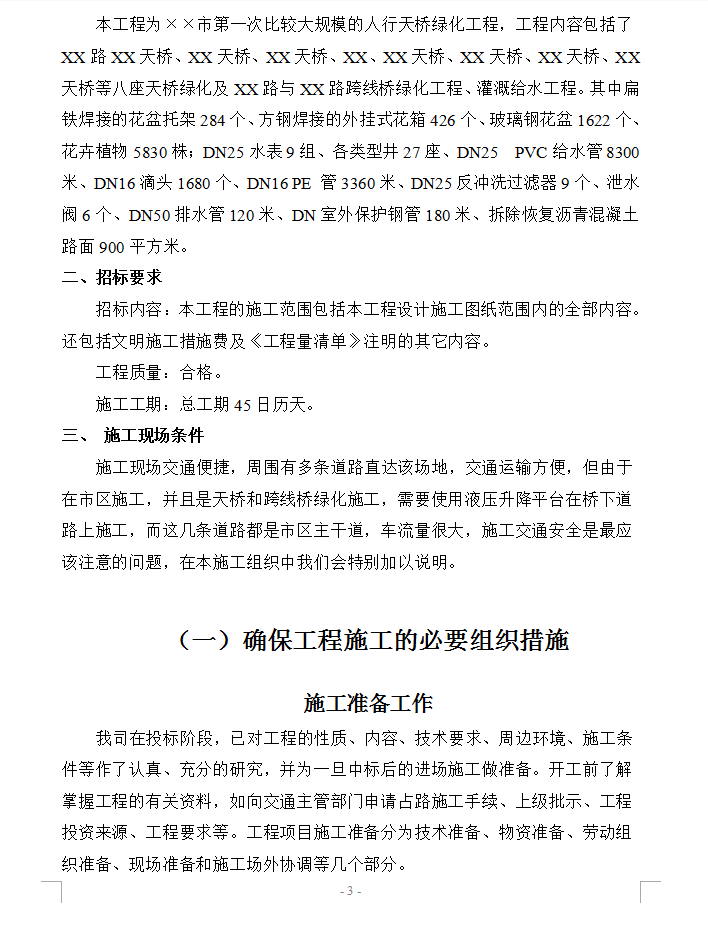 本工程为××市第一次比较大规模的人行天桥绿化工程，工程内容包括了XX路XX天桥、XX天桥、XX天桥、XX、XX天桥、XX天桥、XX天桥、XX天桥等八座天桥绿化及XX路与XX路跨线桥绿化工程、灌溉给水工程。其中扁铁焊接的花盆托架284个、方钢焊接的外挂式花箱426个、玻璃钢花盆1622个、花卉植物5830株；DN25水表9组、各类型井27座、DN25 PVC给水管8300米、DN16滴头1680个、DN16 PE 管3360米、DN25反冲洗过滤器9个、泄水阀6个、DN50排水管120米、DN室外保护钢管180米、拆除恢复沥青混凝土路面900平方米。

二、招标要求

招标内容：本工程的施工范围包括本工程设计施工图纸范围内的全部内容。还包括文明施工措施费及《工程量清单》注明的其它内容。

工程质量：合格。

施工工期：总工期45日历天。

三、 施工现场条件

施工现场交通便捷，周围有多条道路直达该场地，交通运输方便，但由于在市区施工，并且是天桥和跨线桥绿化施工，需要使用液压升降平台在桥下道路上施工，而这几条道路都是市区主干道，车流量很大，施工交通安全是最应该注意的问题，在本施工组织中我们会特别加以说明。

（一）确保工程施工的必要组织措施

施工准备工作

我司在投标阶段，已对工程的性质、内容、技术要求、周边环境、施工条件等作了认真、充分的研究，并为一旦中标后的进场施工做准备。开工前了解掌握工程的有关资料，如向交通主管部门申请占路施工手续、上级批示、工程投资来源、工程要求等。工程项目施工准备分为技术准备、物资准备、劳动组织准备、现场准备和施工场外协调等几个部分。

- 3 -